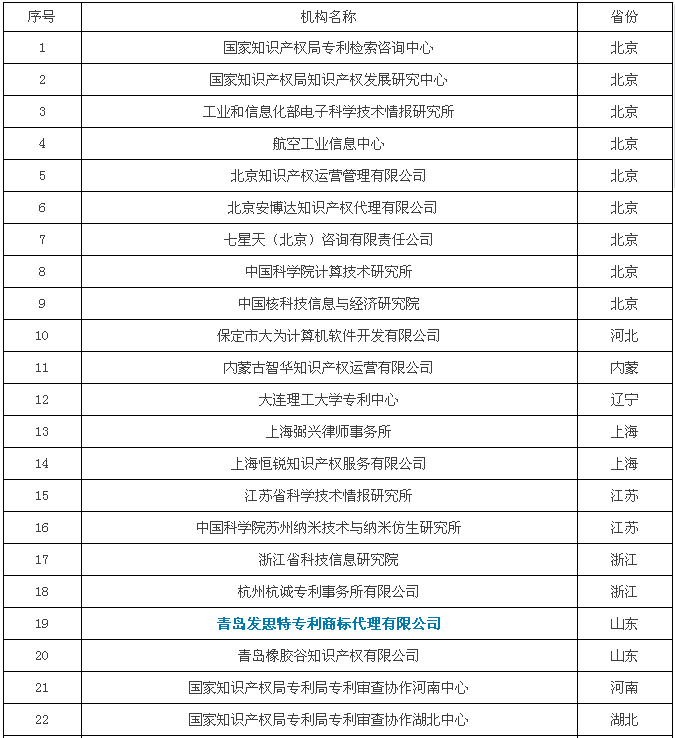 | 序号 | 机构名称 | 省份 |
|---|---|---|
| 1 | 国家知识产权局专利检索咨询中心 | 北京 |
| 2 | 国家知识产权局知识产权发展研究中心 | 北京 |
| 3 | 工业和信息化部电子科学技术情报研究所 | 北京 |
| 4 | 航空工业信息中心 | 北京 |
| 5 | 北京知识产权运营管理有限公司 | 北京 |
| 6 | 北京安博达知识产权代理有限公司 | 北京 |
| 7 | 七星天（北京）咨询有限责任公司 | 北京 |
| 8 | 中国科学院计算技术研究所 | 北京 |
| 9 | 中国核科技信息与经济研究院 | 北京 |
| 10 | 保定市大为计算机软件开发有限公司 | 河北 |
| 11 | 内蒙古智华知识产权运营有限公司 | 内蒙 |
| 12 | 大连理工大学专利中心 | 辽宁 |
| 13 | 上海弼兴律师事务所 | 上海 |
| 14 | 上海恒锐知识产权服务有限公司 | 上海 |
| 15 | 江苏省科学技术情报研究所 | 江苏 |
| 16 | 中国科学院苏州纳米技术与纳米仿生研究所 | 江苏 |
| 17 | 浙江省科技信息研究院 | 浙江 |
| 18 | 杭州杭诚专利事务所有限公司 | 浙江 |
| 19 | 青岛发思特专利商标代理有限公司 | 山东 |
| 20 | 青岛橡胶谷知识产权有限公司 | 山东 |
| 21 | 国家知识产权局专利局专利审查协作河南中心 | 河南 |
| 22 | 国家知识产权局专利局专利审查协作湖北中心 | 湖北 |